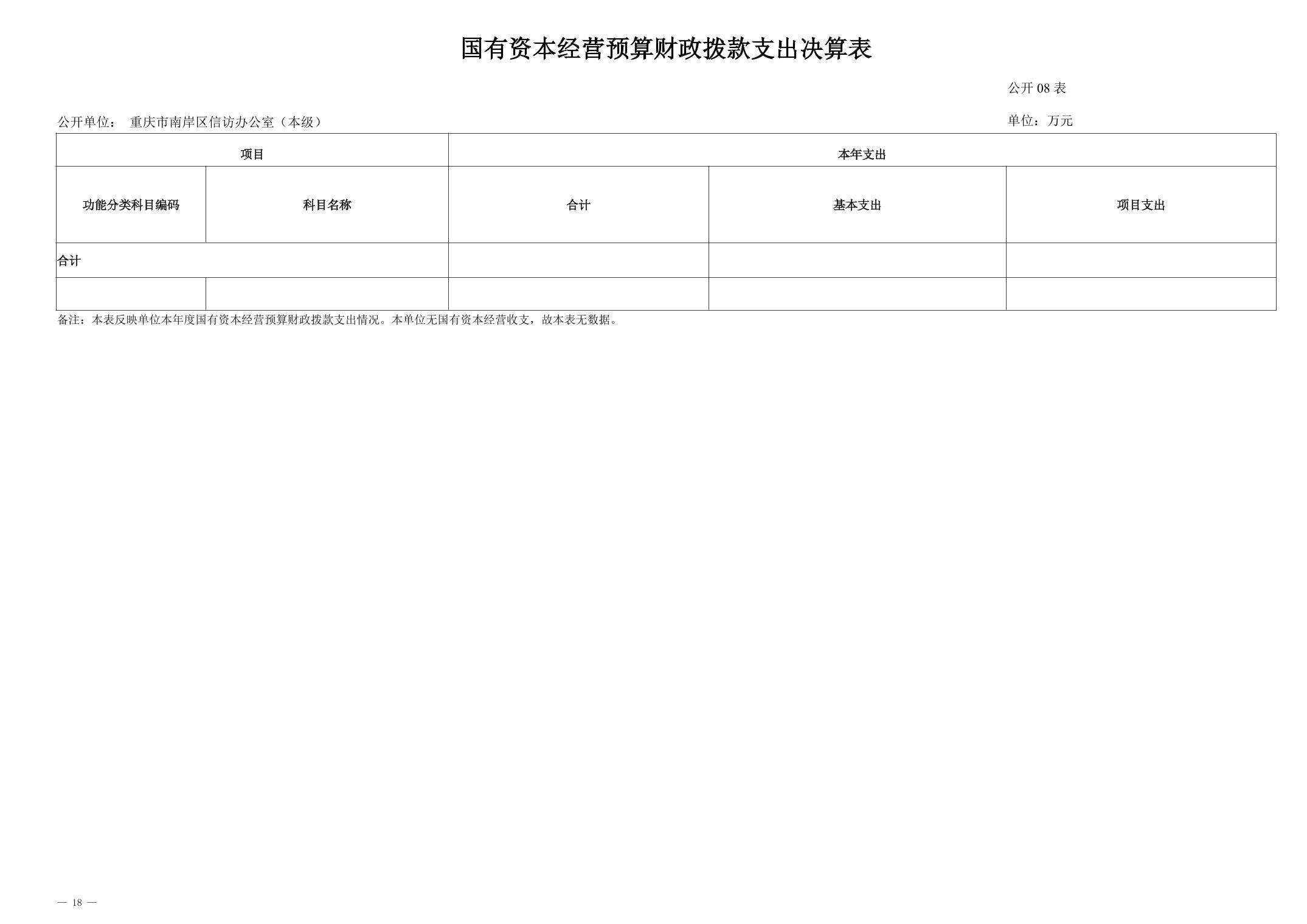 国有资本经营预算财政拨款支出决算表

公开 08 表

公开单位： 重庆市南岸区信访办公室（本级）

单位：万元

| 项目 | | 本年支出 | | |
|---|---|---|---|---|
| 功能分类科目编码 | 科目名称 | 合计 | 基本支出 | 项目支出 |
| 合计 | | | | |
| | | | | |

备注：本表反映单位本年度国有资本经营预算财政拨款支出情况。本单位无国有资本经营收支，故本表无数据。

— 18 —